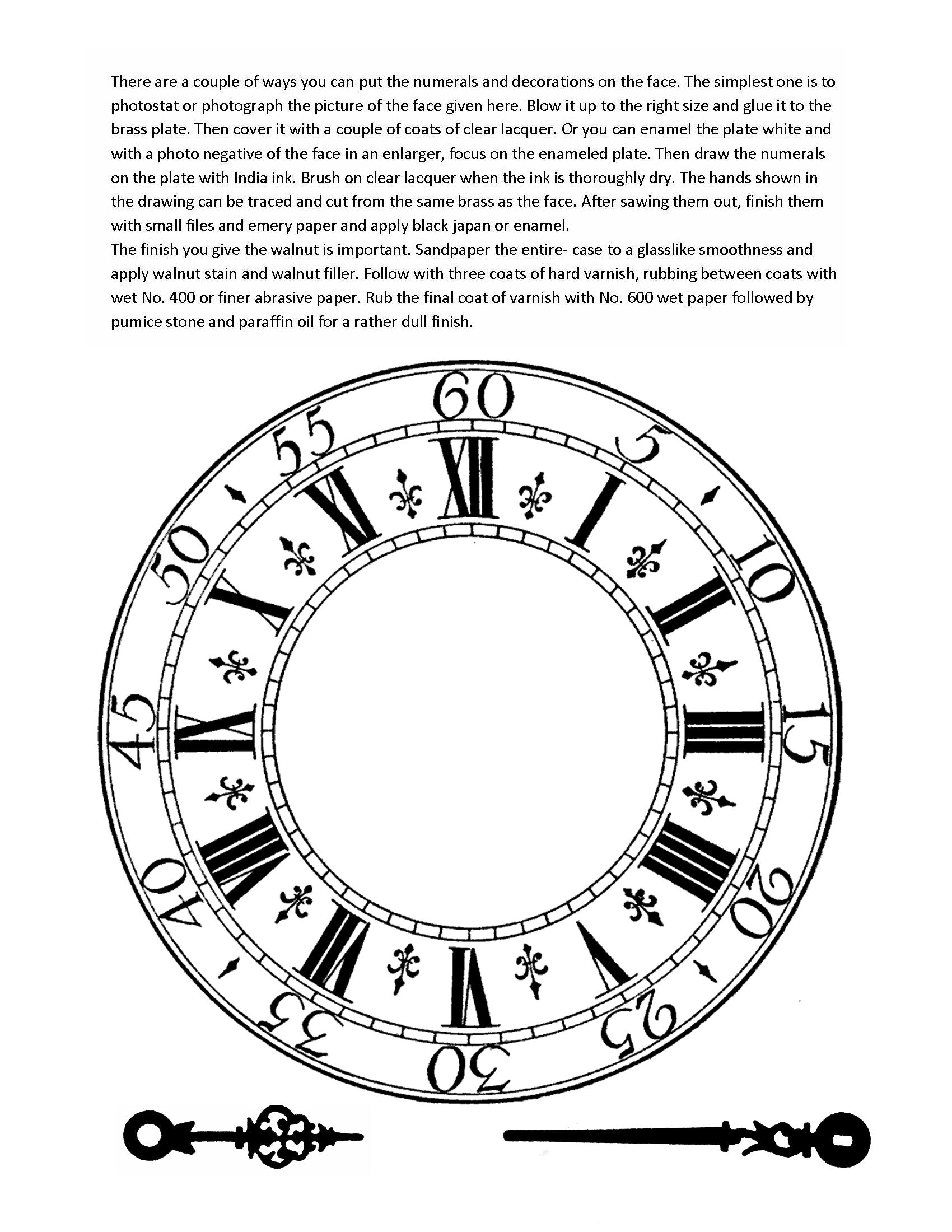 There are a couple of ways you can put the numerals and decorations on the face. The simplest one is to photostat or photograph the picture of the face given here. Blow it up to the right size and glue it to the brass plate. Then cover it with a couple of coats of clear lacquer. Or you can enamel the plate white and with a photo negative of the face in an enlarger, focus on the enameled plate. Then draw the numerals on the plate with India ink. Brush on clear lacquer when the ink is thoroughly dry. The hands shown in the drawing can be traced and cut from the same brass as the face. After sawing them out, finish them with small files and emery paper and apply black japan or enamel.
The finish you give the walnut is important. Sandpaper the entire- case to a glasslike smoothness and apply walnut stain and walnut filler. Follow with three coats of hard varnish, rubbing between coats with wet No. 400 or finer abrasive paper. Rub the final coat of varnish with No. 600 wet paper followed by pumice stone and paraffin oil for a rather dull finish.

60 5 10 15 20 25 30 35 40 45 50 55

XII I II III IIII V VI VII VIII IX X XI